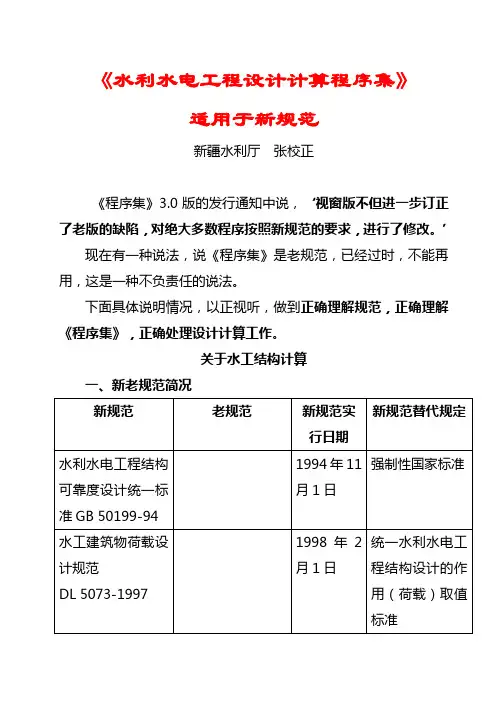 《水利水电工程设计计算程序集》

适用于新规范

新疆水利厅　张校正

《程序集》3.0 版的发行通知中说，‘视窗版不但进一步订正了老版的缺陷，对绝大多数程序按照新规范的要求，进行了修改。’

现在有一种说法，说《程序集》是老规范，已经过时，不能再用，这是一种不负责任的说法。

下面具体说明情况，以正视听，做到正确理解规范，正确理解《程序集》，正确处理设计计算工作。

关于水工结构计算

一、新老规范简况

| 新规范 | 老规范 | 新规范实行日期 | 新规范替代规定 |
|---|---|---|---|
| 水利水电工程结构可靠度设计统一标准 GB 50199-94 | | 1994 年 11 月 1 日 | 强制性国家标准 |
| 水工建筑物荷载设计规范 DL 5073-1997 | | 1998 年 2 月 1 日 | 统一水利水电工程结构设计的作用（荷载）取值标准 |